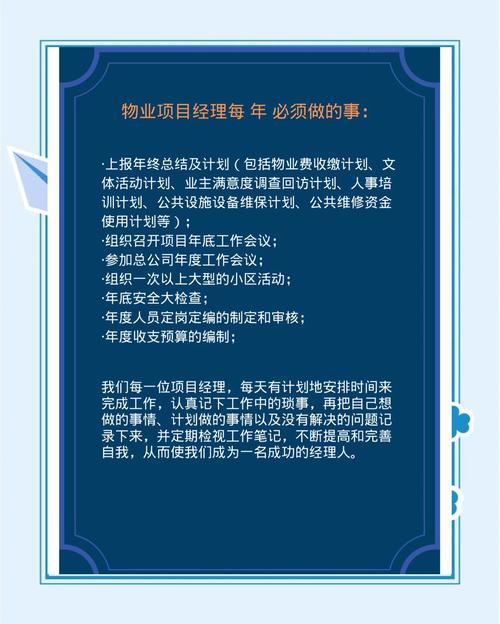 物业项目经理每 年 必须做的事:

·上报年终总结及计划（包括物业费收缴计划、文体活动计划、业主满意度调查回访计划、人事培训计划、公共设施设备维保计划、公共维修资金使用计划等）；
·组织召开项目年底工作会议；
·参加总公司年度工作会议；
·组织一次以上大型的小区活动；
·年底安全大检查；
·年度人员定岗定编的制定和审核；
·年度收支预算的编制；

我们每一位项目经理，每天有计划地安排时间来完成工作，认真记下工作中的琐事，再把自己想做的事情、计划做的事情以及没有解决的问题记录下来，并定期检视工作笔记，不断提高和完善自我，从而使我们成为一名成功的经理人。